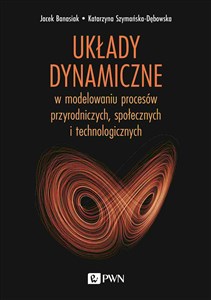 Jacek Banasiak • Katarzyna Szymańska-Dębowska

UKŁADY DYNAMICZNE

w modelowaniu procesów przyrodniczych, społecznych i technologicznych

PWN